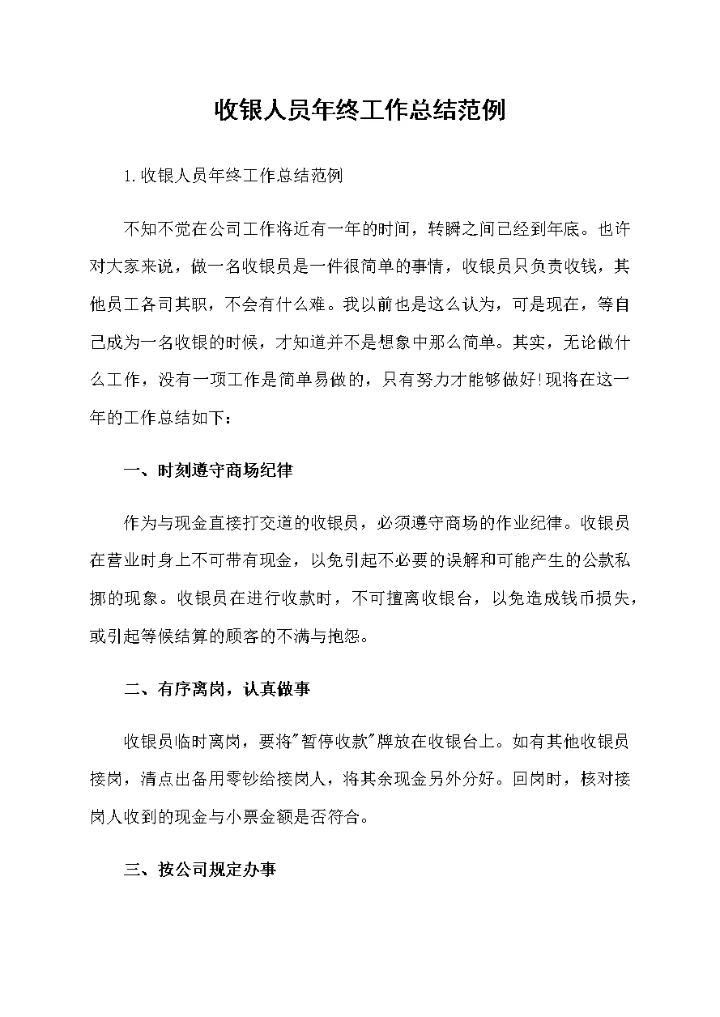 收银人员年终工作总结范例

1.收银人员年终工作总结范例

不知不觉在公司工作将近有一年的时间，转瞬之间已经到年底。也许对大家来说，做一名收银员是一件很简单的事情，收银员只负责收钱，其他员工各司其职，不会有什么难。我以前也是这么认为，可是现在，等自己成为一名收银的时候，才知道并不是想象中那么简单。其实，无论做什么工作，没有一项工作是简单易做的，只有努力才能够做好!现将在这一年的工作总结如下：

一、时刻遵守商场纪律

作为与现金直接打交道的收银员，必须遵守商场的作业纪律。收银员在营业时身上不可带有现金，以免引起不必要的误解和可能产生的公款私挪的现象。收银员在进行收款时，不可擅离收银台，以免造成钱币损失，或引起等候结算的顾客的不满与抱怨。

二、有序离岗，认真做事

收银员临时离岗，要将"暂停收款"牌放在收银台上。如有其他收银员接岗，清点出备用零钞给接岗人，将其余现金另外分好。回岗时，核对接岗人收到的现金与小票金额是否符合。

三、按公司规定办事